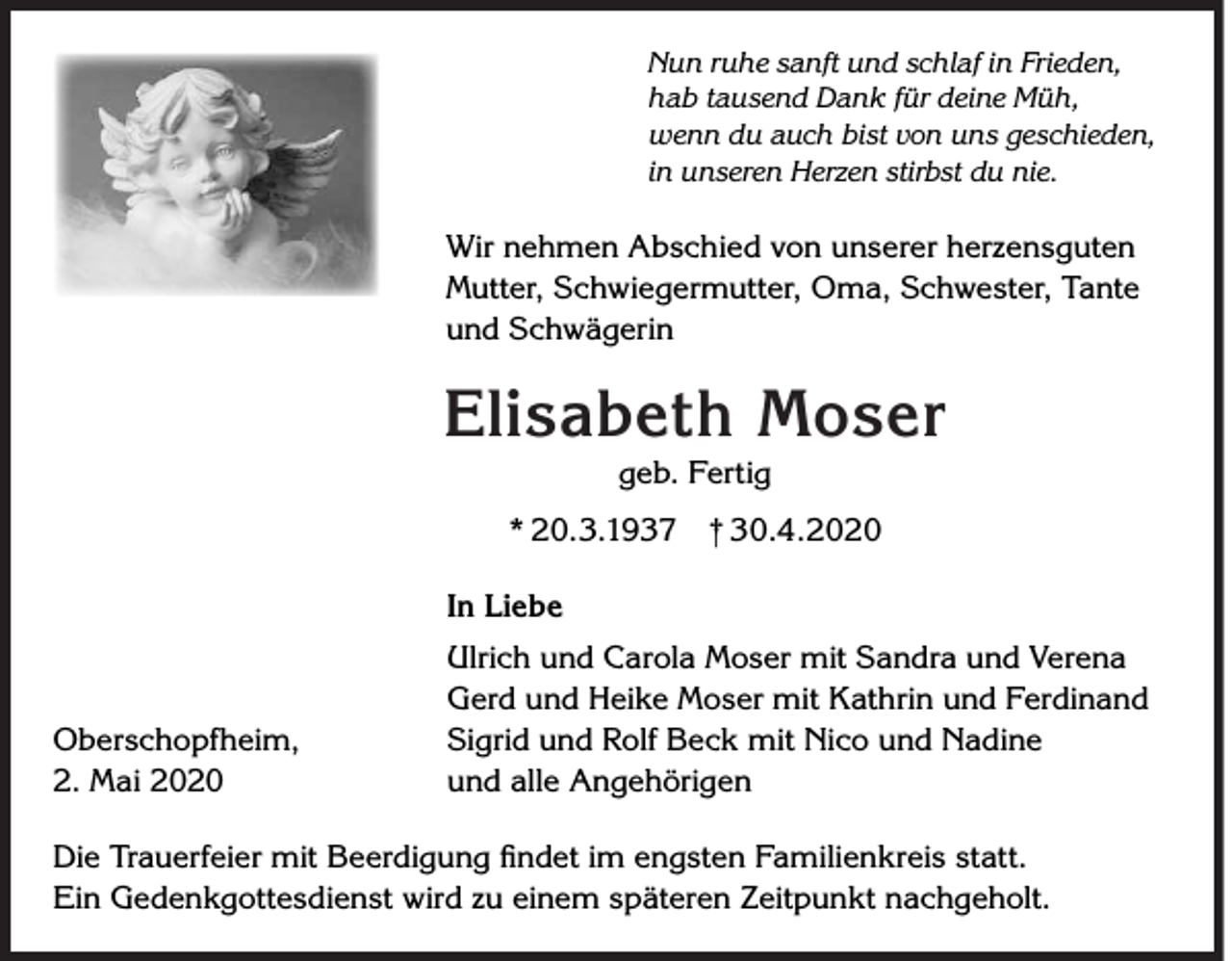 Nun ruhe sanft und schlaf in Frieden,
hab tausend Dank für deine Müh,
wenn du auch bist von uns geschieden,
in unseren Herzen stirbst du nie.

Wir nehmen Abschied von unserer herzensguten Mutter, Schwiegermutter, Oma, Schwester, Tante und Schwägerin

Elisabeth Moser

geb. Fertig

* 20.3.1937 † 30.4.2020

In Liebe

Ulrich und Carola Moser mit Sandra und Verena
Gerd und Heike Moser mit Kathrin und Ferdinand
Sigrid und Rolf Beck mit Nico und Nadine
und alle Angehörigen

Oberschopfheim,
2. Mai 2020

Die Trauerfeier mit Beerdigung findet im engsten Familienkreis statt.
Ein Gedenkgottesdienst wird zu einem späteren Zeitpunkt nachgeholt.